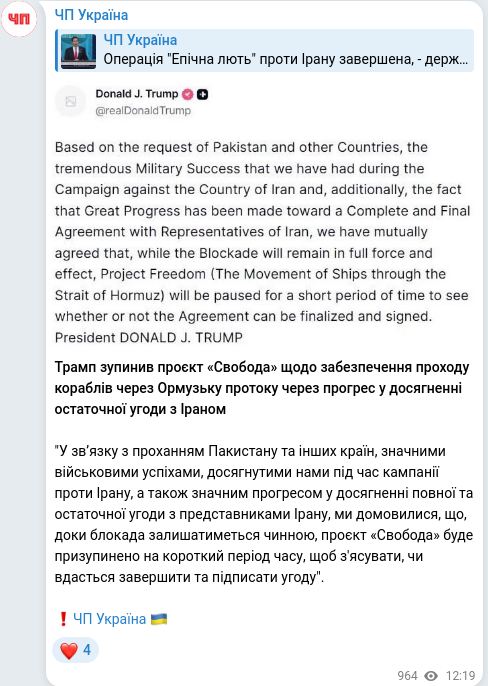 ЧП

ЧП Україна

ЧП Україна
Операція "Епічна лють" проти Ірану завершена, - держ...

Donald J. Trump
@realDonaldTrump

Based on the request of Pakistan and other Countries, the tremendous Military Success that we have had during the Campaign against the Country of Iran and, additionally, the fact that Great Progress has been made toward a Complete and Final Agreement with Representatives of Iran, we have mutually agreed that, while the Blockade will remain in full force and effect, Project Freedom (The Movement of Ships through the Strait of Hormuz) will be paused for a short period of time to see whether or not the Agreement can be finalized and signed. President DONALD J. TRUMP

Трамп зупинив проєкт «Свобода» щодо забезпечення проходу кораблів через Ормузьку протоку через прогрес у досягненні остаточної угоди з Іраном

"У зв'язку з проханням Пакистану та інших країн, значними військовими успіхами, досягнутими нами під час кампанії проти Ірану, а також значним прогресом у досягненні повної та остаточної угоди з представниками Ірану, ми домовилися, що, доки блокада залишатиметься чинною, проєкт «Свобода» буде призупинено на короткий період часу, щоб з'ясувати, чи вдасться завершити та підписати угоду".

❗ ЧП Україна 🇺🇦

❤️ 4

964 12:19